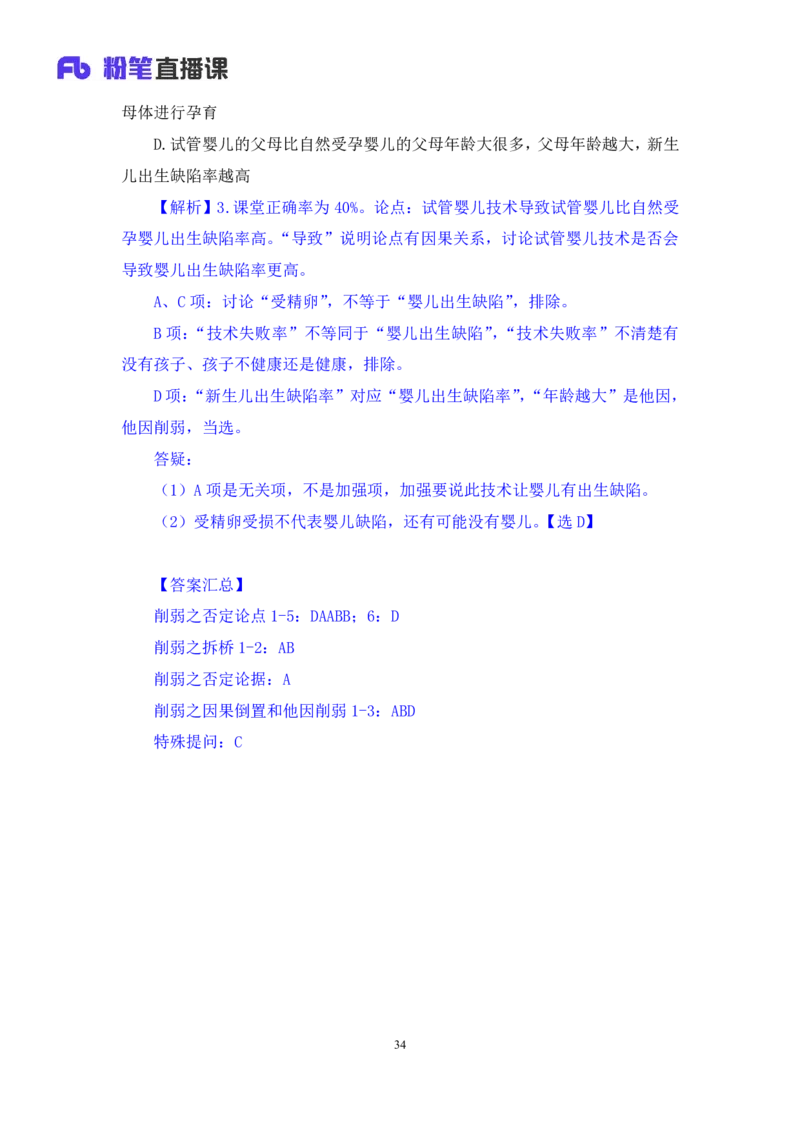 Fb 粉笔直播课

母体进行孕育

D.试管婴儿的父母比自然受孕婴儿的父母年龄大很多，父母年龄越大，新生儿出生缺陷率越高

【解析】3.课堂正确率为 40%。论点：试管婴儿技术导致试管婴儿比自然受孕婴儿出生缺陷率高。“导致”说明论点有因果关系，讨论试管婴儿技术是否会导致婴儿出生缺陷率更高。

A、C 项：讨论“受精卵”，不等于“婴儿出生缺陷”，排除。

B 项：“技术失败率”不等同于“婴儿出生缺陷”，“技术失败率”不清楚有没有孩子、孩子不健康还是健康，排除。

D 项：“新生儿出生缺陷率”对应“婴儿出生缺陷率”，“年龄越大”是他因，他因削弱，当选。

答疑：

（1）A 项是无关项，不是加强项，加强要说此技术让婴儿有出生缺陷。

（2）受精卵受损不代表婴儿缺陷，还有可能没有婴儿。【选 D】

【答案汇总】

削弱之否定论点 1-5：DAABB；6：D

削弱之拆桥 1-2：AB

削弱之否定论据：A

削弱之因果倒置和他因削弱 1-3：ABD

特殊提问：C

34